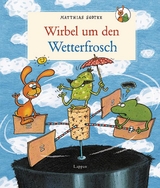 MATTHIAS SODTKE

Wirbel um den Wetterfrosch

Lappan